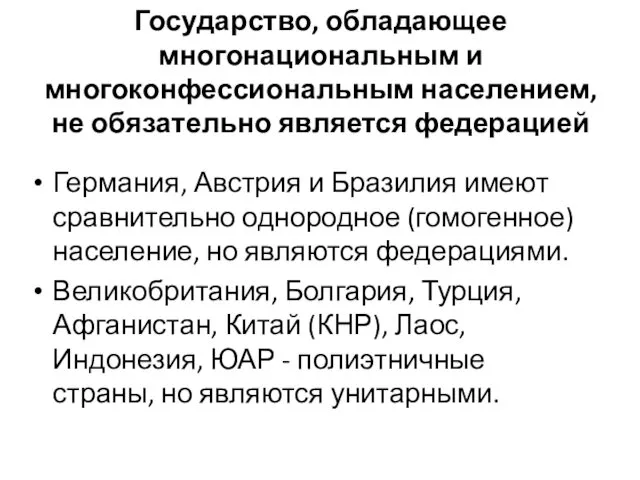 Государство, обладающее многонациональным и многоконфессиональным населением, не обязательно является федерацией

• Германия, Австрия и Бразилия имеют сравнительно однородное (гомогенное) население, но являются федерациями.

• Великобритания, Болгария, Турция, Афганистан, Китай (КНР), Лаос, Индонезия, ЮАР - полиэтничные страны, но являются унитарными.